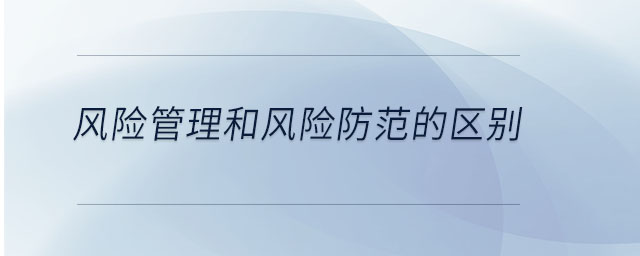 风险管理和风险防范的区别